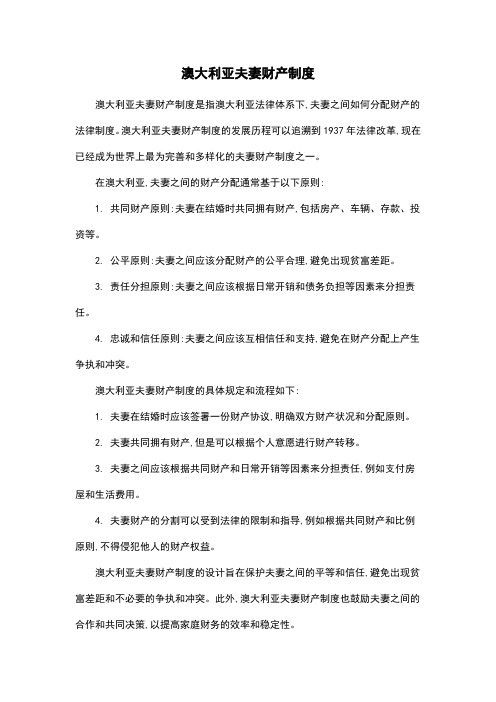 澳大利亚夫妻财产制度

澳大利亚夫妻财产制度是指澳大利亚法律体系下，夫妻之间如何分配财产的法律制度。澳大利亚夫妻财产制度的发展历程可以追溯到 1937 年法律改革，现在已经成为世界上最为完善和多样化的夫妻财产制度之一。

在澳大利亚，夫妻之间的财产分配通常基于以下原则：

1. 共同财产原则：夫妻在结婚时共同拥有财产，包括房产、车辆、存款、投资等。

2. 公平原则：夫妻之间应该分配财产的公平合理，避免出现贫富差距。

3. 责任分担原则：夫妻之间应该根据日常开销和债务负担等因素来分担责任。

4. 忠诚和信任原则：夫妻之间应该互相信任和支持，避免在财产分配上产生争执和冲突。

澳大利亚夫妻财产制度的具体规定和流程如下：

1. 夫妻在结婚时应该签署一份财产协议，明确双方财产状况和分配原则。

2. 夫妻共同拥有财产，但是可以根据个人意愿进行财产转移。

3. 夫妻之间应该根据共同财产和日常开销等因素来分担责任，例如支付房屋和生活费用。

4. 夫妻财产的分割可以受到法律的限制和指导，例如根据共同财产和比例原则，不得侵犯他人的财产权益。

澳大利亚夫妻财产制度的设计旨在保护夫妻之间的平等和信任，避免出现贫富差距和不必要的争执和冲突。此外，澳大利亚夫妻财产制度也鼓励夫妻之间的合作和共同决策，以提高家庭财务的效率和稳定性。